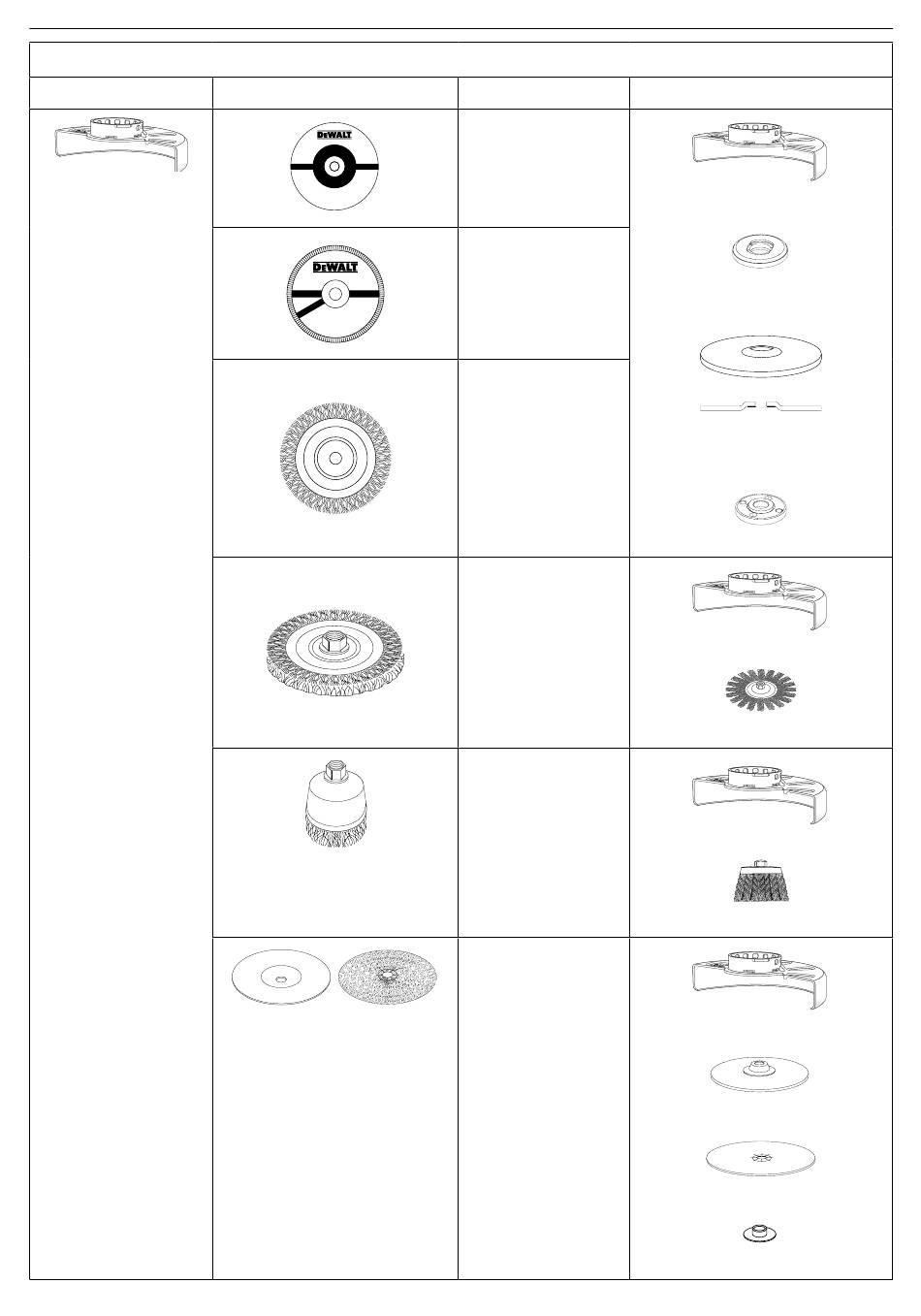 DEWALT

DEWALT